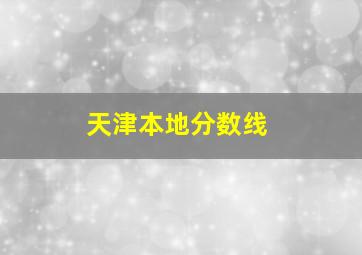 天津本地分数线